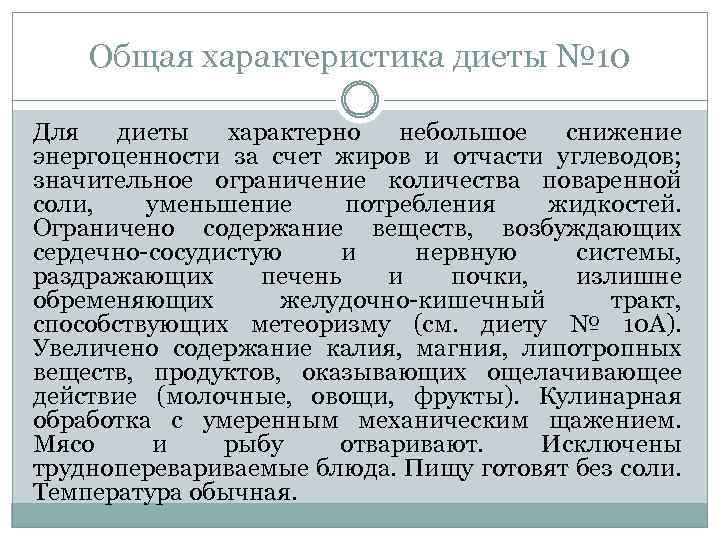 Общая характеристика диеты №10

Для диеты характерно небольшое снижение энергоценности за счет жиров и отчасти углеводов; значительное ограничение количества поваренной соли, уменьшение потребления жидкостей. Ограничено содержание веществ, возбуждающих сердечно-сосудистую и нервную системы, раздражающих печень и почки, излишне обременяющих желудочно-кишечный тракт, способствующих метеоризму (см. диету № 10А). Увеличено содержание калия, магния, липотропных веществ, продуктов, оказывающих ощелачивающее действие (молочные, овощи, фрукты). Кулинарная обработка с умеренным механическим щажением. Мясо и рыбу отваривают. Исключены трудноперевариваемые блюда. Пищу готовят без соли. Температура обычная.